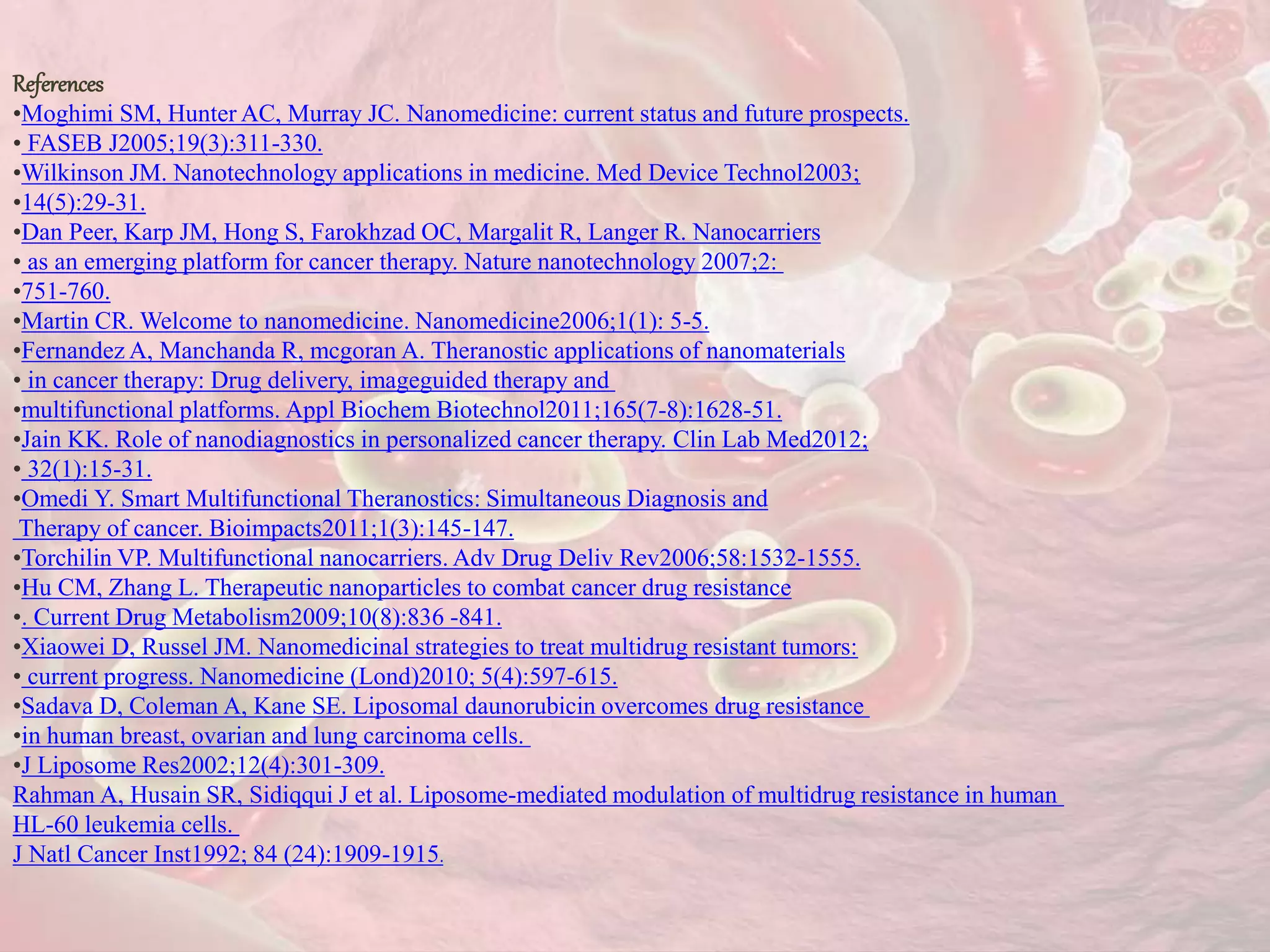 References

•Moghimi SM, Hunter AC, Murray JC. Nanomedicine: current status and future prospects.
• FASEB J2005;19(3):311-330.
•Wilkinson JM. Nanotechnology applications in medicine. Med Device Technol2003;
•14(5):29-31.
•Dan Peer, Karp JM, Hong S, Farokhzad OC, Margalit R, Langer R. Nanocarriers
• as an emerging platform for cancer therapy. Nature nanotechnology 2007;2:
•751-760.
•Martin CR. Welcome to nanomedicine. Nanomedicine2006;1(1): 5-5.
•Fernandez A, Manchanda R, mcgoran A. Theranostic applications of nanomaterials
• in cancer therapy: Drug delivery, imageguided therapy and
•multifunctional platforms. Appl Biochem Biotechnol2011;165(7-8):1628-51.
•Jain KK. Role of nanodiagnostics in personalized cancer therapy. Clin Lab Med2012;
• 32(1):15-31.
•Omedi Y. Smart Multifunctional Theranostics: Simultaneous Diagnosis and
Therapy of cancer. Bioimpacts2011;1(3):145-147.
•Torchilin VP. Multifunctional nanocarriers. Adv Drug Deliv Rev2006;58:1532-1555.
•Hu CM, Zhang L. Therapeutic nanoparticles to combat cancer drug resistance
•. Current Drug Metabolism2009;10(8):836 -841.
•Xiaowei D, Russel JM. Nanomedicinal strategies to treat multidrug resistant tumors:
• current progress. Nanomedicine (Lond)2010; 5(4):597-615.
•Sadava D, Coleman A, Kane SE. Liposomal daunorubicin overcomes drug resistance
•in human breast, ovarian and lung carcinoma cells.
•J Liposome Res2002;12(4):301-309.
Rahman A, Husain SR, Sidiqqui J et al. Liposome-mediated modulation of multidrug resistance in human HL-60 leukemia cells.
J Natl Cancer Inst1992; 84 (24):1909-1915.